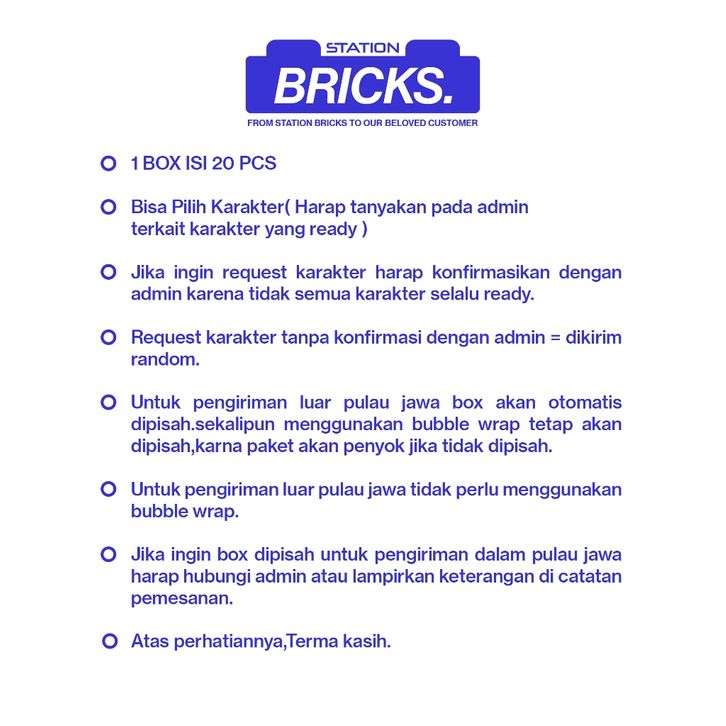 STATION
BRICKS.
FROM STATION BRICKS TO OUR BELOVED CUSTOMER

1 BOX ISI 20 PCS

Bisa Pilih Karakter( Harap tanyakan pada admin terkait karakter yang ready )

Jika ingin request karakter harap konfirmasikan dengan admin karena tidak semua karakter selalu ready.

Request karakter tanpa konfirmasi dengan admin = dikirim random.

Untuk pengiriman luar pulau jawa box akan otomatis dipisah.sekalipun menggunakan bubble wrap tetap akan dipisah,karna paket akan penyok jika tidak dipisah.

Untuk pengiriman luar pulau jawa tidak perlu menggunakan bubble wrap.

Jika ingin box dipisah untuk pengiriman dalam pulau jawa harap hubungi admin atau lampirkan keterangan di catatan pemesanan.

Atas perhatiannya,Terma kasih.